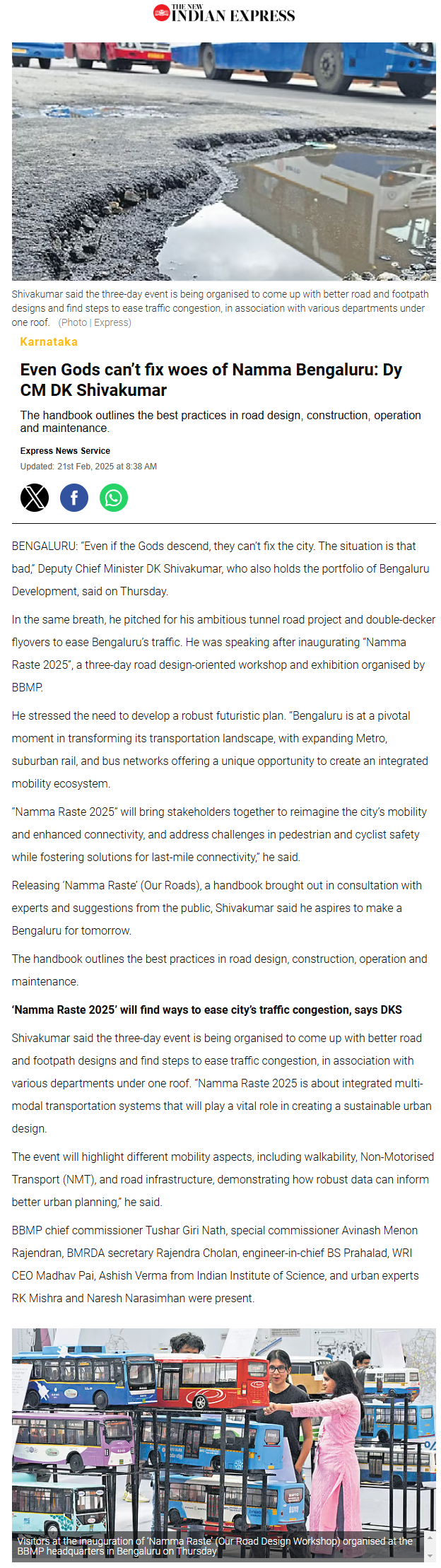 THE NEW INDIAN EXPRESS

Shivakumar said the three-day event is being organised to come up with better road and footpath designs and find steps to ease traffic congestion, in association with various departments under one roof. (Photo | Express)

Karnataka

Even Gods can't fix woes of Namma Bengaluru: Dy CM DK Shivakumar

The handbook outlines the best practices in road design, construction, operation and maintenance.

Express News Service
Updated: 21st Feb, 2025 at 8:38 AM

BENGALURU: "Even if the Gods descend, they can't fix the city. The situation is that bad," Deputy Chief Minister DK Shivakumar, who also holds the portfolio of Bengaluru Development, said on Thursday.

In the same breath, he pitched for his ambitious tunnel road project and double-decker flyovers to ease Bengaluru's traffic. He was speaking after inaugurating "Namma Raste 2025", a three-day road design-oriented workshop and exhibition organised by BBMP.

He stressed the need to develop a robust futuristic plan. "Bengaluru is at a pivotal moment in transforming its transportation landscape, with expanding Metro, suburban rail, and bus networks offering a unique opportunity to create an integrated mobility ecosystem.

"Namma Raste 2025" will bring stakeholders together to reimagine the city's mobility and enhanced connectivity, and address challenges in pedestrian and cyclist safety while fostering solutions for last-mile connectivity," he said.

Releasing 'Namma Raste' (Our Roads), a handbook brought out in consultation with experts and suggestions from the public, Shivakumar said he aspires to make a Bengaluru for tomorrow.

The handbook outlines the best practices in road design, construction, operation and maintenance.

'Namma Raste 2025' will find ways to ease city's traffic congestion, says DKS

Shivakumar said the three-day event is being organised to come up with better road and footpath designs and find steps to ease traffic congestion, in association with various departments under one roof. "Namma Raste 2025 is about integrated multi-modal transportation systems that will play a vital role in creating a sustainable urban design.

The event will highlight different mobility aspects, including walkability, Non-Motorised Transport (NMT), and road infrastructure, demonstrating how robust data can inform better urban planning," he said.

BBMP chief commissioner Tushar Giri Nath, special commissioner Avinash Menon Rajendran, BMRDA secretary Rajendra Cholan, engineer-in-chief BS Prahalad, WRI CEO Madhav Pai, Ashish Verma from Indian Institute of Science, and urban experts RK Mishra and Naresh Narasimhan were present.

Visitors at the inauguration of 'Namma Raste' (Our Road Design Workshop) organised at the BBMP headquarters in Bengaluru on Thursday